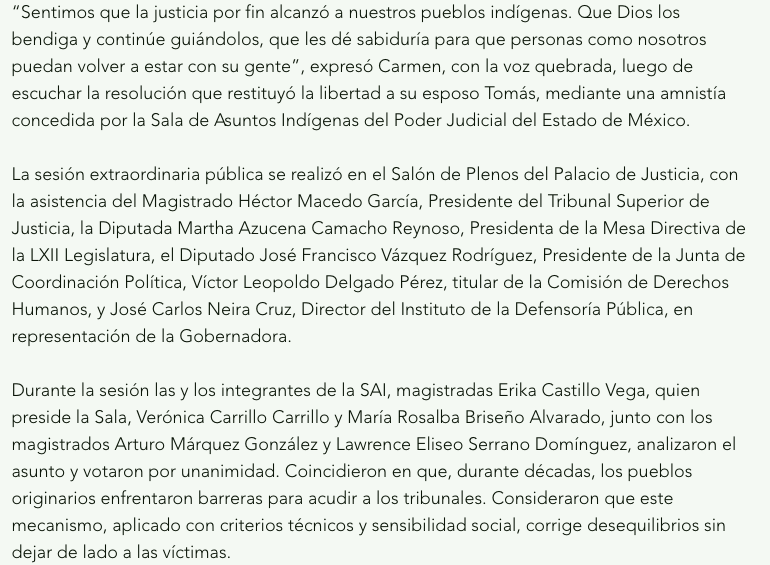 "Sentimos que la justicia por fin alcanzó a nuestros pueblos indígenas. Que Dios los bendiga y continúe guiándolos, que les dé sabiduría para que personas como nosotros puedan volver a estar con su gente", expresó Carmen, con la voz quebrada, luego de escuchar la resolución que restituyó la libertad a su esposo Tomás, mediante una amnistía concedida por la Sala de Asuntos Indígenas del Poder Judicial del Estado de México.

La sesión extraordinaria pública se realizó en el Salón de Plenos del Palacio de Justicia, con la asistencia del Magistrado Héctor Macedo García, Presidente del Tribunal Superior de Justicia, la Diputada Martha Azucena Camacho Reynoso, Presidenta de la Mesa Directiva de la LXII Legislatura, el Diputado José Francisco Vázquez Rodríguez, Presidente de la Junta de Coordinación Política, Víctor Leopoldo Delgado Pérez, titular de la Comisión de Derechos Humanos, y José Carlos Neira Cruz, Director del Instituto de la Defensoría Pública, en representación de la Gobernadora.

Durante la sesión las y los integrantes de la SAI, magistradas Erika Castillo Vega, quien preside la Sala, Verónica Carrillo Carrillo y María Rosalba Briseño Alvarado, junto con los magistrados Arturo Márquez González y Lawrence Eliseo Serrano Domínguez, analizaron el asunto y votaron por unanimidad. Coincidieron en que, durante décadas, los pueblos originarios enfrentaron barreras para acudir a los tribunales. Consideraron que este mecanismo, aplicado con criterios técnicos y sensibilidad social, corrige desequilibrios sin dejar de lado a las víctimas.